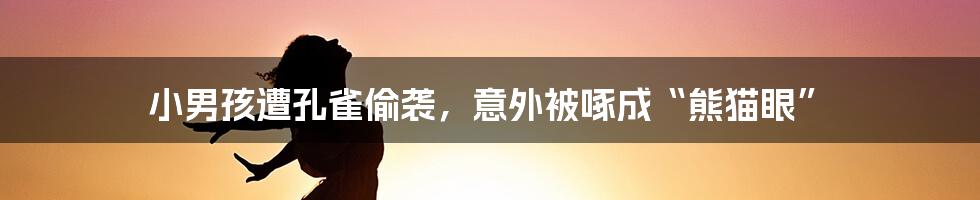 小男孩遭孔雀偷袭，意外被啄成“熊猫眼”